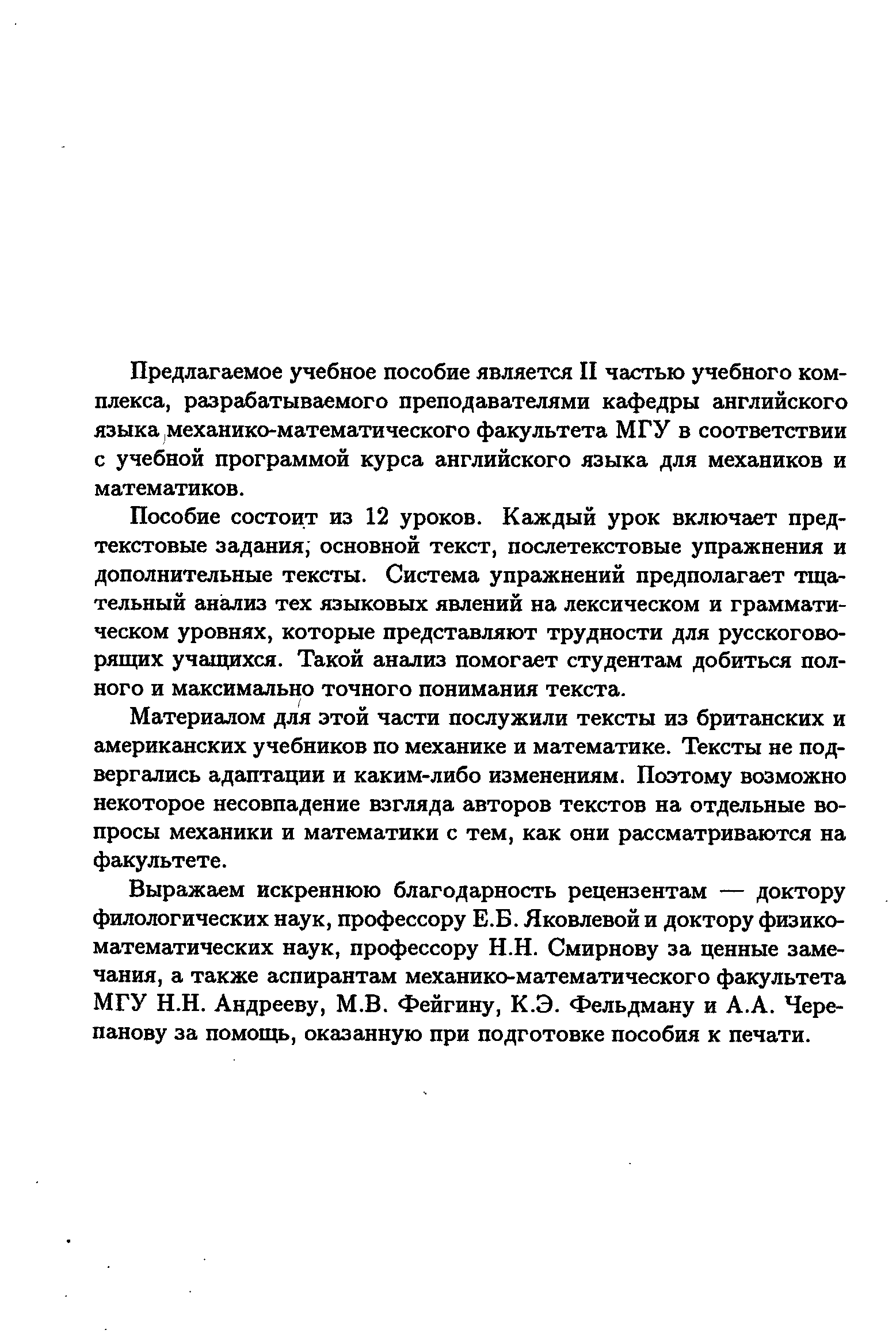 Предлагаемое учебное пособие является II частью учебного комплекса, разрабатываемого преподавателями кафедры английского языка механико-математического факультета МГУ в соответствии с учебной программой курса английского языка для механиков и математиков.

Пособие состоит из 12 уроков. Каждый урок включает предтекстовые задания, основной текст, послетекстовые упражнения и дополнительные тексты. Система упражнений предполагает тщательный анализ тех языковых явлений на лексическом и грамматическом уровнях, которые представляют трудности для русскоговорящих учащихся. Такой анализ помогает студентам добиться полного и максимально точного понимания текста.

Материалом для этой части послужили тексты из британских и американских учебников по механике и математике. Тексты не подвергались адаптации и каким-либо изменениям. Поэтому возможно некоторое несовпадение взгляда авторов текстов на отдельные вопросы механики и математики с тем, как они рассматриваются на факультете.

Выражаем искреннюю благодарность рецензентам — доктору филологических наук, профессору Е.Б. Яковлевой и доктору физико-математических наук, профессору Н.Н. Смирнову за ценные замечания, а также аспирантам механико-математического факультета МГУ Н.Н. Андрееву, М.В. Фейгину, К.Э. Фельдману и А.А. Черепанову за помощь, оказанную при подготовке пособия к печати.